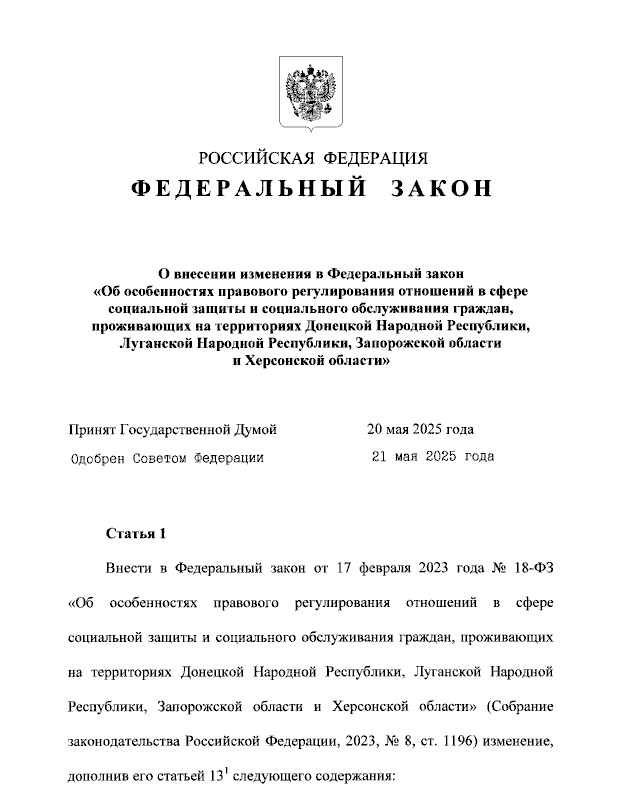 РОССИЙСКАЯ ФЕДЕРАЦИЯ
ФЕДЕРАЛЬНЫЙ ЗАКОН

О внесении изменения в Федеральный закон «Об особенностях правового регулирования отношений в сфере социальной защиты и социального обслуживания граждан, проживающих на территориях Донецкой Народной Республики, Луганской Народной Республики, Запорожской области и Херсонской области»

Принят Государственной Думой 20 мая 2025 года
Одобрен Советом Федерации 21 мая 2025 года

Статья 1

Внести в Федеральный закон от 17 февраля 2023 года № 18-ФЗ «Об особенностях правового регулирования отношений в сфере социальной защиты и социального обслуживания граждан, проживающих на территориях Донецкой Народной Республики, Луганской Народной Республики, Запорожской области и Херсонской области» (Собрание законодательства Российской Федерации, 2023, № 8, ст. 1196) изменение, дополнив его статьей $13^1$ следующего содержания: